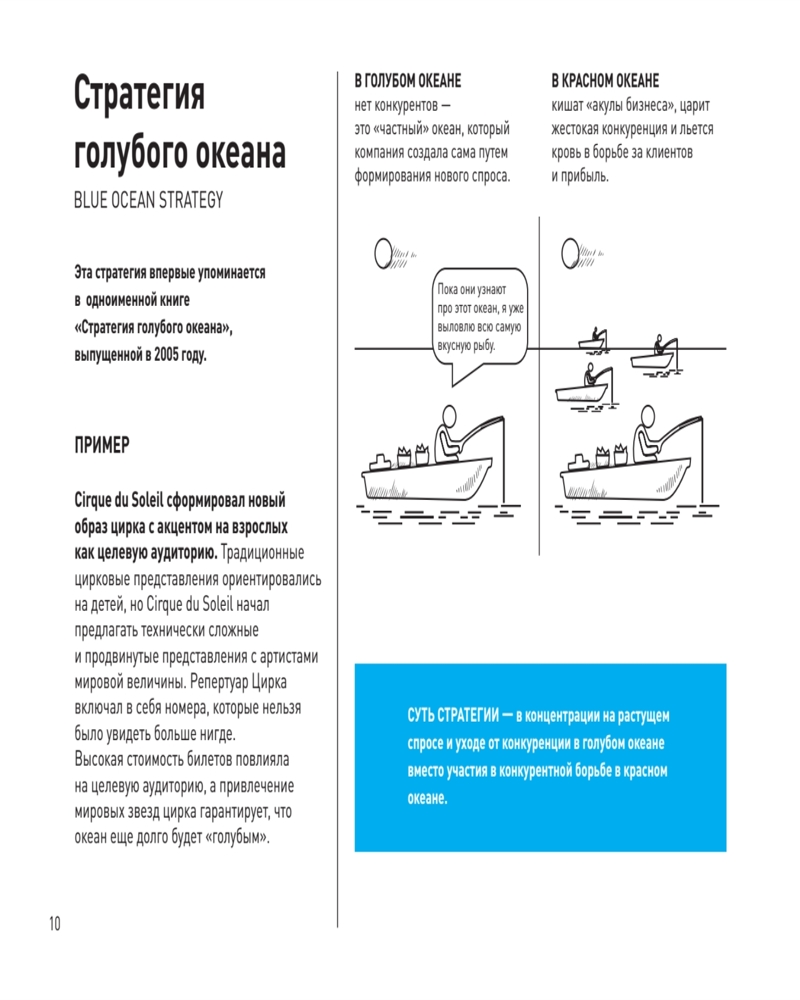 Стратегия голубого океана
BLUE OCEAN STRATEGY

Эта стратегия впервые упоминается в одноименной книге «Стратегия голубого океана», выпущенной в 2005 году.

ПРИМЕР

Cirque du Soleil сформировал новый образ цирка с акцентом на взрослых как целевую аудиторию. Традиционные цирковые представления ориентировались на детей, но Cirque du Soleil начал предлагать технически сложные и продвинутые представления с артистами мировой величины. Репертуар Цирка включал в себя номера, которые нельзя было увидеть больше нигде.
Высокая стоимость билетов повлияла на целевую аудиторию, а привлечение мировых звезд цирка гарантирует, что океан еще долго будет «голубым».

10

В ГОЛУБОМ ОКЕАНЕ
нет конкурентов — это «частный» океан, который компания создала сама путем формирования нового спроса.

В КРАСНОМ ОКЕАНЕ
кишат «акулы бизнеса», царит жестокая конкуренция и льется кровь в борьбе за клиентов и прибыль.

Пока они узнают про этот океан, я уже выловлю всю самую вкусную рыбу.

СУТЬ СТРАТЕГИИ — в концентрации на растущем спросе и уходе от конкуренции в голубом океане вместо участия в конкурентной борьбе в красном океане.